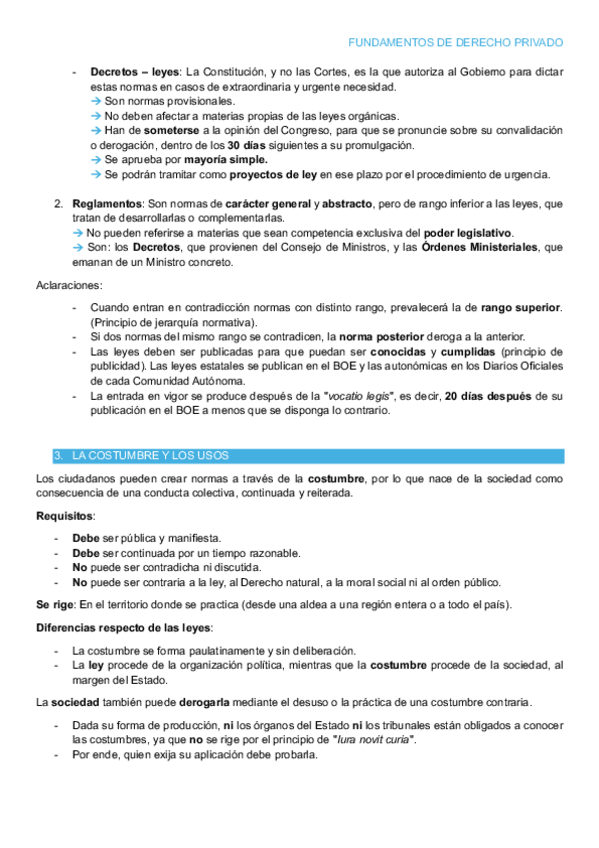 FUNDAMENTOS DE DERECHO PRIVADO

- Decretos – leyes: La Constitución, y no las Cortes, es la que autoriza al Gobierno para dictar estas normas en casos de extraordinaria y urgente necesidad.
→ Son normas provisionales.
→ No deben afectar a materias propias de las leyes orgánicas.
→ Han de someterse a la opinión del Congreso, para que se pronuncie sobre su convalidación o derogación, dentro de los 30 días siguientes a su promulgación.
→ Se aprueba por mayoría simple.
→ Se podrán tramitar como proyectos de ley en ese plazo por el procedimiento de urgencia.

2. Reglamentos: Son normas de carácter general y abstracto, pero de rango inferior a las leyes, que tratan de desarrollarlas o complementarlas.
→ No pueden referirse a materias que sean competencia exclusiva del poder legislativo.
→ Son: los Decretos, que provienen del Consejo de Ministros, y las Órdenes Ministeriales, que emanan de un Ministro concreto.

Aclaraciones:

- Cuando entran en contradicción normas con distinto rango, prevalecerá la de rango superior. (Principio de jerarquía normativa).
- Si dos normas del mismo rango se contradicen, la norma posterior deroga a la anterior.
- Las leyes deben ser publicadas para que puedan ser conocidas y cumplidas (principio de publicidad). Las leyes estatales se publican en el BOE y las autonómicas en los Diarios Oficiales de cada Comunidad Autónoma.
- La entrada en vigor se produce después de la "vocatio legis", es decir, 20 días después de su publicación en el BOE a menos que se disponga lo contrario.

3. LA COSTUMBRE Y LOS USOS

Los ciudadanos pueden crear normas a través de la costumbre, por lo que nace de la sociedad como consecuencia de una conducta colectiva, continuada y reiterada.

Requisitos:

- Debe ser pública y manifiesta.
- Debe ser continuada por un tiempo razonable.
- No puede ser contradicha ni discutida.
- No puede ser contraria a la ley, al Derecho natural, a la moral social ni al orden público.

Se rige: En el territorio donde se practica (desde una aldea a una región entera o a todo el país).

Diferencias respecto de las leyes:

- La costumbre se forma paulatinamente y sin deliberación.
- La ley procede de la organización política, mientras que la costumbre procede de la sociedad, al margen del Estado.

La sociedad también puede derogarla mediante el desuso o la práctica de una costumbre contraria.

- Dada su forma de producción, ni los órganos del Estado ni los tribunales están obligados a conocer las costumbres, ya que no se rige por el principio de "Iura novit curia".
- Por ende, quien exija su aplicación debe probarla.